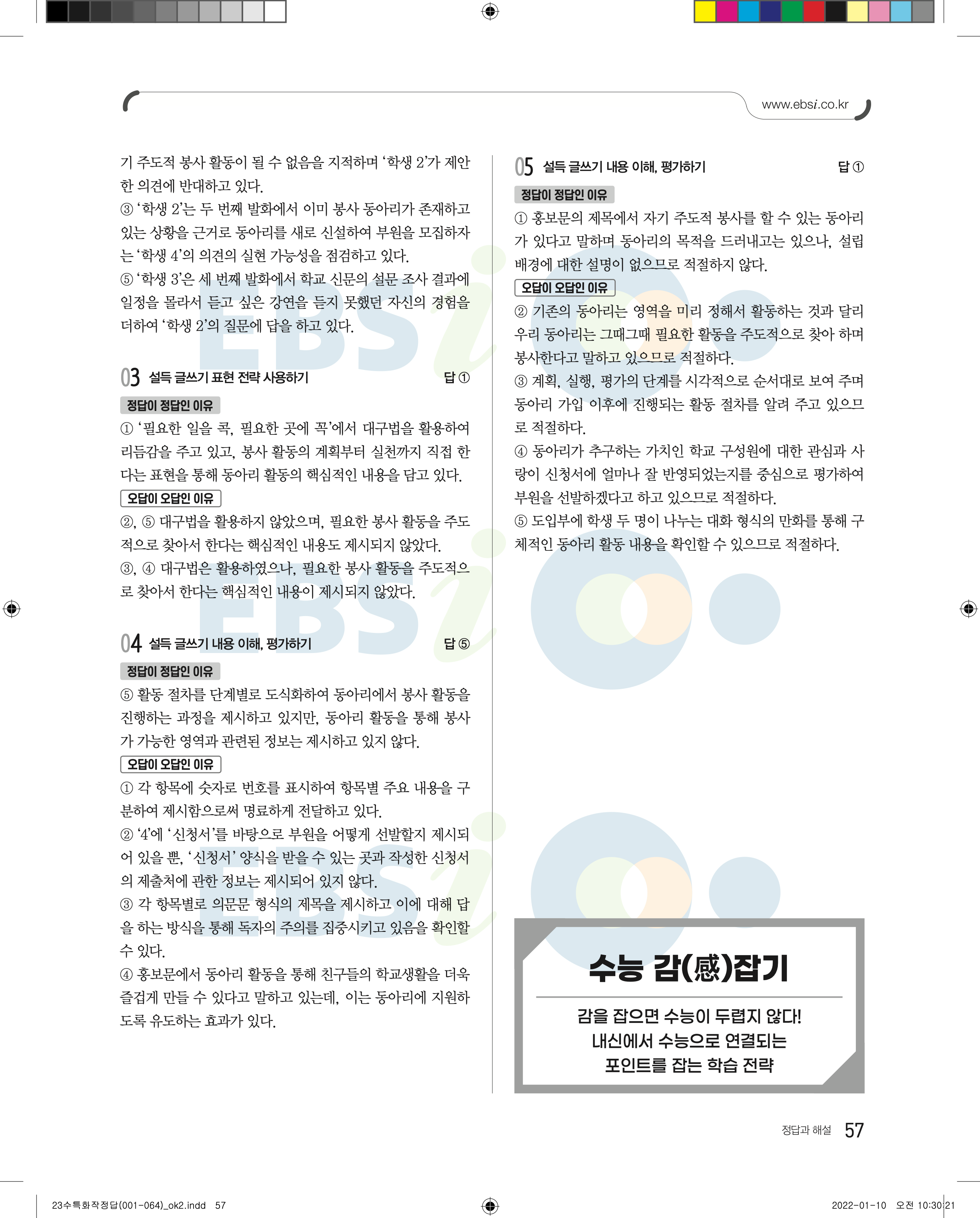 www.ebsi.co.kr

기 주도적 봉사 활동이 될 수 없음을 지적하며 ‘학생 2’가 제안한 의견에 반대하고 있다.
③ ‘학생 2’는 두 번째 발화에서 이미 봉사 동아리가 존재하고 있는 상황을 근거로 동아리를 새로 신설하여 부원을 모집하자는 ‘학생 4’의 의견의 실현 가능성을 점검하고 있다.
⑤ ‘학생 3’은 세 번째 발화에서 학교 신문의 설문 조사 결과에 일정을 몰라서 듣고 싶은 강연을 듣지 못했던 자신의 경험을 더하여 ‘학생 2’의 질문에 답을 하고 있다.

03 설득 글쓰기 표현 전략 사용하기 답 ①

정답이 정답인 이유
① ‘필요한 일을 콕, 필요한 곳에 꼭’에서 대구법을 활용하여 리듬감을 주고 있고, 봉사 활동의 계획부터 실천까지 직접 한다는 표현을 통해 동아리 활동의 핵심적인 내용을 담고 있다.
오답이 오답인 이유
②, ⑤ 대구법을 활용하지 않았으며, 필요한 봉사 활동을 주도적으로 찾아서 한다는 핵심적인 내용도 제시되지 않았다.
③, ④ 대구법은 활용하였으나, 필요한 봉사 활동을 주도적으로 찾아서 한다는 핵심적인 내용이 제시되지 않았다.

04 설득 글쓰기 내용 이해, 평가하기 답 ⑤

정답이 정답인 이유
⑤ 활동 절차를 단계별로 도식화하여 동아리에서 봉사 활동을 진행하는 과정을 제시하고 있지만, 동아리 활동을 통해 봉사가 가능한 영역과 관련된 정보는 제시하고 있지 않다.
오답이 오답인 이유
① 각 항목에 숫자로 번호를 표시하여 항목별 주요 내용을 구분하여 제시함으로써 명료하게 전달하고 있다.
② ‘4’에 ‘신청서’를 바탕으로 부원을 어떻게 선발할지 제시되어 있을 뿐, ‘신청서’ 양식을 받을 수 있는 곳과 작성한 신청서의 제출처에 관한 정보는 제시되어 있지 않다.
③ 각 항목별로 의문문 형식의 제목을 제시하고 이에 대해 답을 하는 방식을 통해 독자의 주의를 집중시키고 있음을 확인할 수 있다.
④ 홍보문에서 동아리 활동을 통해 친구들의 학교생활을 더욱 즐겁게 만들 수 있다고 말하고 있는데, 이는 동아리에 지원하도록 유도하는 효과가 있다.

05 설득 글쓰기 내용 이해, 평가하기 답 ①

정답이 정답인 이유
① 홍보문의 제목에서 자기 주도적 봉사를 할 수 있는 동아리가 있다고 말하며 동아리의 목적을 드러내고는 있으나, 설립 배경에 대한 설명이 없으므로 적절하지 않다.
오답이 오답인 이유
② 기존의 동아리는 영역을 미리 정해서 활동하는 것과 달리 우리 동아리는 그때그때 필요한 활동을 주도적으로 찾아 하며 봉사한다고 말하고 있으므로 적절하다.
③ 계획, 실행, 평가의 단계를 시각적으로 순서대로 보여 주며 동아리 가입 이후에 진행되는 활동 절차를 알려 주고 있으므로 적절하다.
④ 동아리가 추구하는 가치인 학교 구성원에 대한 관심과 사랑이 신청서에 얼마나 잘 반영되었는지를 중심으로 평가하여 부원을 선발하겠다고 하고 있으므로 적절하다.
⑤ 도입부에 학생 두 명이 나누는 대화 형식의 만화를 통해 구체적인 동아리 활동 내용을 확인할 수 있으므로 적절하다.

수능 감(感)잡기

감을 잡으면 수능이 두렵지 않다!
내신에서 수능으로 연결되는
포인트를 잡는 학습 전략

정답과 해설 57

23수특화작정답(001-064)_ok2.indd 57 2022-01-10 오전 10:30:21